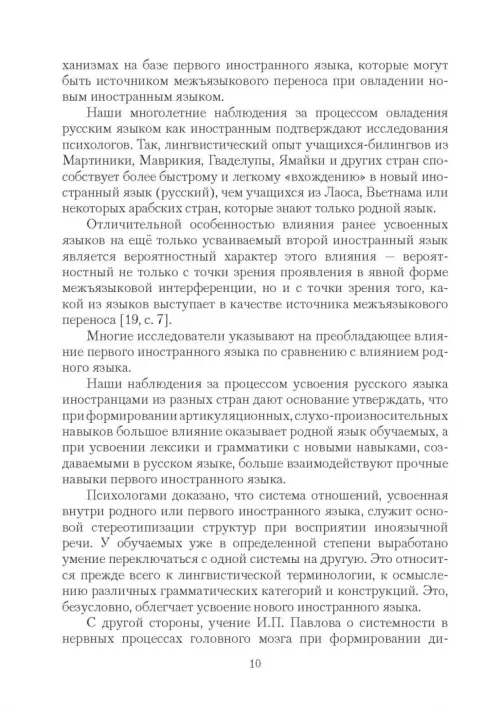 ханизмах на базе первого иностранного языка, которые могут быть источником межъязыкового переноса при овладении новым иностранным языком.

Наши многолетние наблюдения за процессом овладения русским языком как иностранным подтверждают исследования психологов. Так, лингвистический опыт учащихся-билингвов из Мартиники, Маврикия, Гваделупы, Ямайки и других стран способствует более быстрому и легкому «вхождению» в новый иностранный язык (русский), чем учащихся из Лаоса, Вьетнама или некоторых арабских стран, которые знают только родной язык.

Отличительной особенностью влияния ранее усвоенных языков на ещё только усваиваемый второй иностранный язык является вероятностный характер этого влияния — вероятностный не только с точки зрения проявления в явной форме межъязыковой интерференции, но и с точки зрения того, какой из языков выступает в качестве источника межъязыкового переноса [19, с. 7].

Многие исследователи указывают на преобладающее влияние первого иностранного языка по сравнению с влиянием родного языка.

Наши наблюдения за процессом усвоения русского языка иностранцами из разных стран дают основание утверждать, что при формировании артикуляционных, слухо-произносительных навыков большое влияние оказывает родной язык обучаемых, а при усвоении лексики и грамматики с новыми навыками, создаваемыми в русском языке, больше взаимодействуют прочные навыки первого иностранного языка.

Психологами доказано, что система отношений, усвоенная внутри родного или первого иностранного языка, служит основой стереотипизации структур при восприятии иноязычной речи. У обучаемых уже в определенной степени выработано умение переключаться с одной системы на другую. Это относится прежде всего к лингвистической терминологии, к осмыслению различных грамматических категорий и конструкций. Это, безусловно, облегчает усвоение нового иностранного языка.

С другой стороны, учение И.П. Павлова о системности в нервных процессах головного мозга при формировании ди-

10